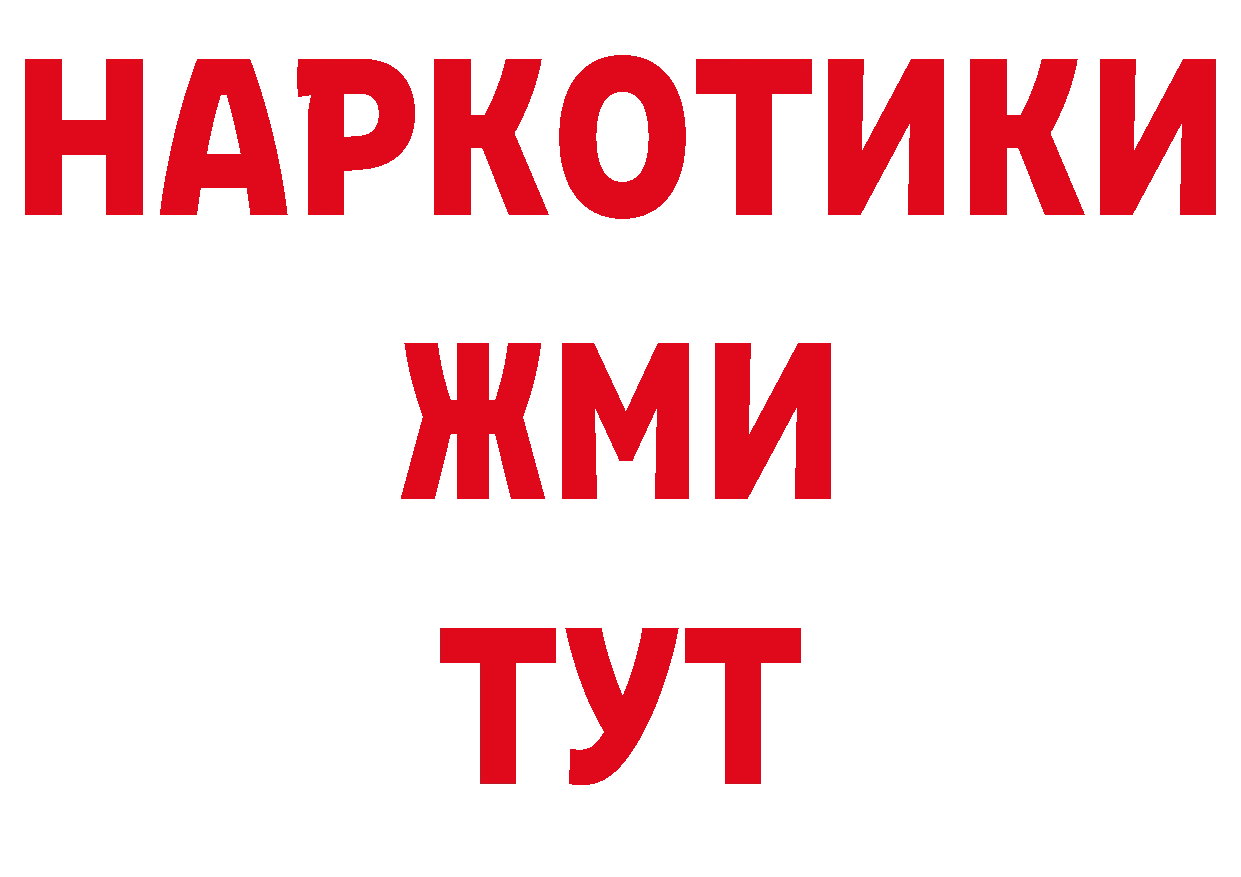 НАРКОТИКИ
ЖМИ
ТУТ